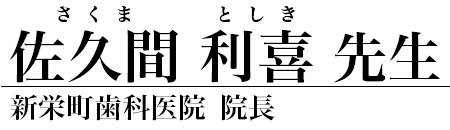 さくま　としき
佐久間 利喜 先生

新栄町歯科医院 院長